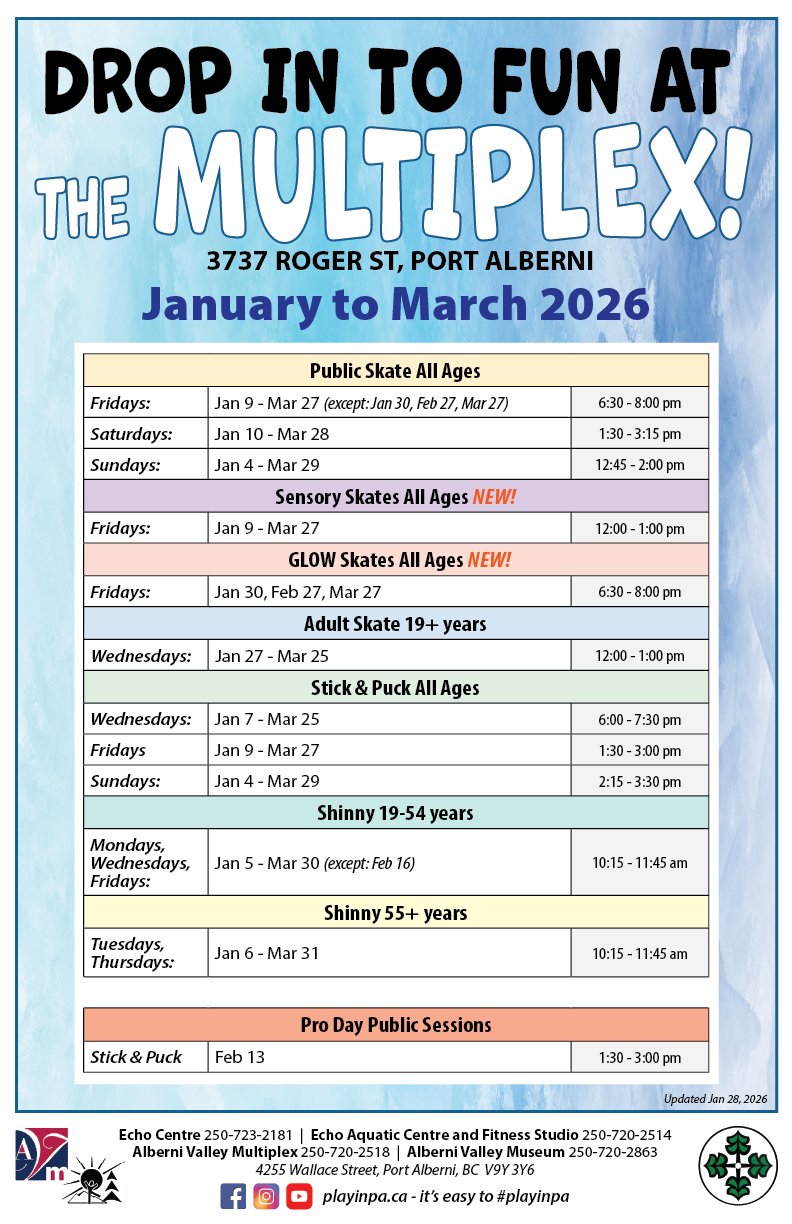 DROP IN TO FUN AT THE MULTIPLEX!

3737 ROGER ST, PORT ALBERNI

January to March 2026

| Public Skate All Ages | | |
|---|---|---|
| Fridays: | Jan 9 - Mar 27 (except: Jan 30, Feb 27, Mar 27) | 6:30 - 8:00 pm |
| Saturdays: | Jan 10 - Mar 28 | 1:30 - 3:15 pm |
| Sundays: | Jan 4 - Mar 29 | 12:45 - 2:00 pm |
| Sensory Skates All Ages NEW! | | |
| Fridays: | Jan 9 - Mar 27 | 12:00 - 1:00 pm |
| GLOW Skates All Ages NEW! | | |
| Fridays: | Jan 30, Feb 27, Mar 27 | 6:30 - 8:00 pm |
| Adult Skate 19+ years | | |
| Wednesdays: | Jan 27 - Mar 25 | 12:00 - 1:00 pm |
| Stick & Puck All Ages | | |
| Wednesdays: | Jan 7 - Mar 25 | 6:00 - 7:30 pm |
| Fridays | Jan 9 - Mar 27 | 1:30 - 3:00 pm |
| Sundays: | Jan 4 - Mar 29 | 2:15 - 3:30 pm |
| Shinny 19-54 years | | |
| Mondays, Wednesdays, Fridays: | Jan 5 - Mar 30 (except: Feb 16) | 10:15 - 11:45 am |
| Shinny 55+ years | | |
| Tuesdays, Thursdays: | Jan 6 - Mar 31 | 10:15 - 11:45 am |

| Pro Day Public Sessions | | |
|---|---|---|
| Stick & Puck | Feb 13 | 1:30 - 3:00 pm |

Updated Jan 28, 2026

Echo Centre 250-723-2181 | Echo Aquatic Centre and Fitness Studio 250-720-2514
Alberni Valley Multiplex 250-720-2518 | Alberni Valley Museum 250-720-2863
4255 Wallace Street, Port Alberni, BC V9Y 3Y6

playinpa.ca - it's easy to #playinpa